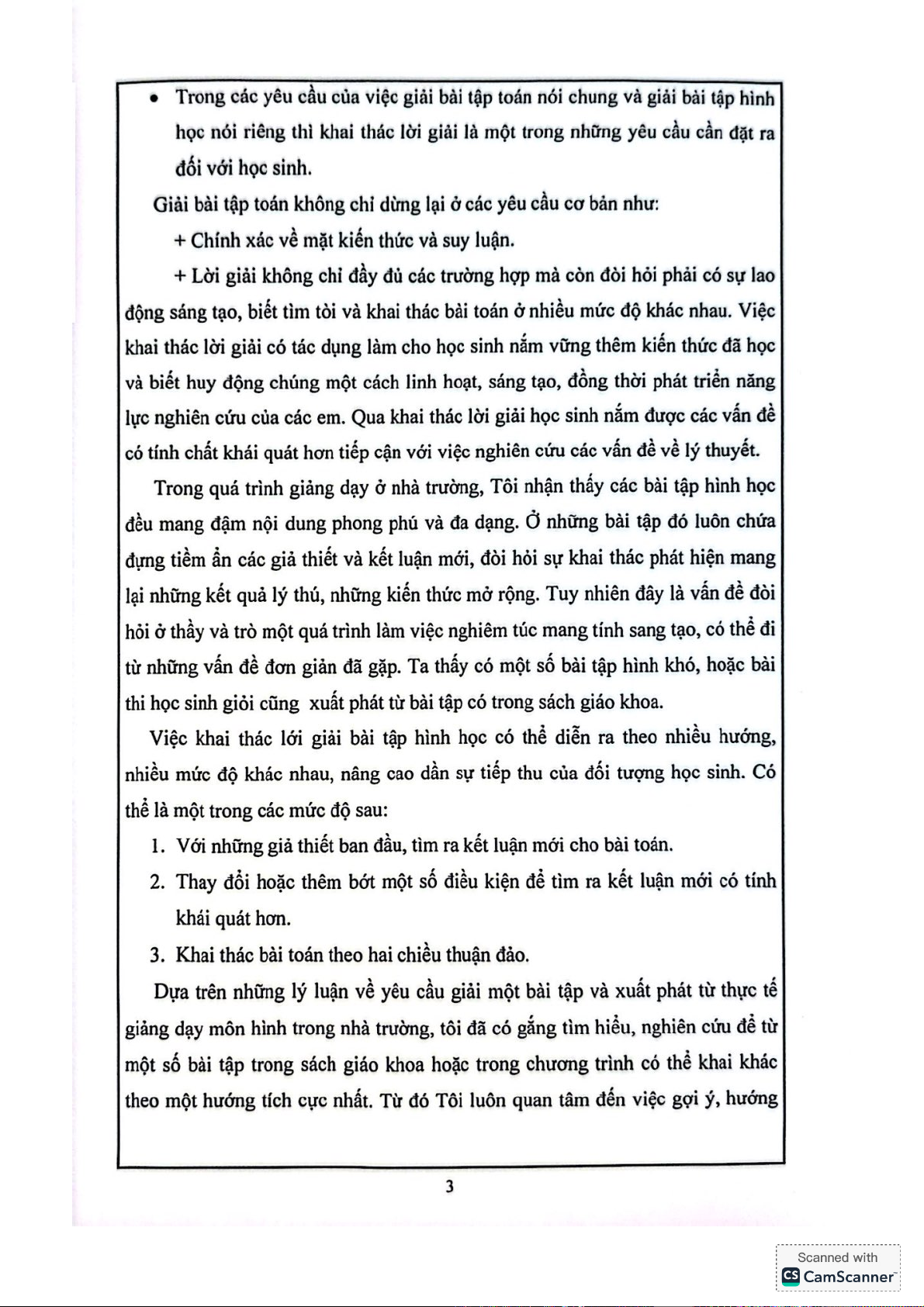 • Trong các yêu cầu của việc giải bài tập toán nói chung và giải bài tập hình học nói riêng thì khai thác lời giải là một trong những yêu cầu cần đặt ra đối với học sinh.

Giải bài tập toán không chỉ dừng lại ở các yêu cầu cơ bản như:

+ Chính xác về mặt kiến thức và suy luận.

+ Lời giải không chỉ đầy đủ các trường hợp mà còn đòi hỏi phải có sự lao động sáng tạo, biết tìm tòi và khai thác bài toán ở nhiều mức độ khác nhau. Việc khai thác lời giải có tác dụng làm cho học sinh nắm vững thêm kiến thức đã học và biết huy động chúng một cách linh hoạt, sáng tạo, đồng thời phát triển năng lực nghiên cứu của các em. Qua khai thác lời giải học sinh nắm được các vấn đề có tính chất khái quát hơn tiếp cận với việc nghiên cứu các vấn đề về lý thuyết.

Trong quá trình giảng dạy ở nhà trường, Tôi nhận thấy các bài tập hình học đều mang đậm nội dung phong phú và đa dạng. Ở những bài tập đó luôn chứa đựng tiềm ẩn các giả thiết và kết luận mới, đòi hỏi sự khai thác phát hiện mang lại những kết quả lý thú, những kiến thức mở rộng. Tuy nhiên đây là vấn đề đòi hỏi ở thầy và trò một quá trình làm việc nghiêm túc mang tính sang tạo, có thể đi từ những vấn đề đơn giản đã gặp. Ta thấy có một số bài tập hình khó, hoặc bài thi học sinh giỏi cũng xuất phát từ bài tập có trong sách giáo khoa.

Việc khai thác lới giải bài tập hình học có thể diễn ra theo nhiều hướng, nhiều mức độ khác nhau, nâng cao dần sự tiếp thu của đối tượng học sinh. Có thể là một trong các mức độ sau:

1. Với những giả thiết ban đầu, tìm ra kết luận mới cho bài toán.

2. Thay đổi hoặc thêm bớt một số điều kiện để tìm ra kết luận mới có tính khái quát hơn.

3. Khai thác bài toán theo hai chiều thuận đảo.

Dựa trên những lý luận về yêu cầu giải một bài tập và xuất phát từ thực tế giảng dạy môn hình trong nhà trường, tôi đã có gắng tìm hiểu, nghiên cứu để từ một số bài tập trong sách giáo khoa hoặc trong chương trình có thể khai khác theo một hướng tích cực nhất. Từ đó Tôi luôn quan tâm đến việc gợi ý, hướng

3

Scanned with CamScanner